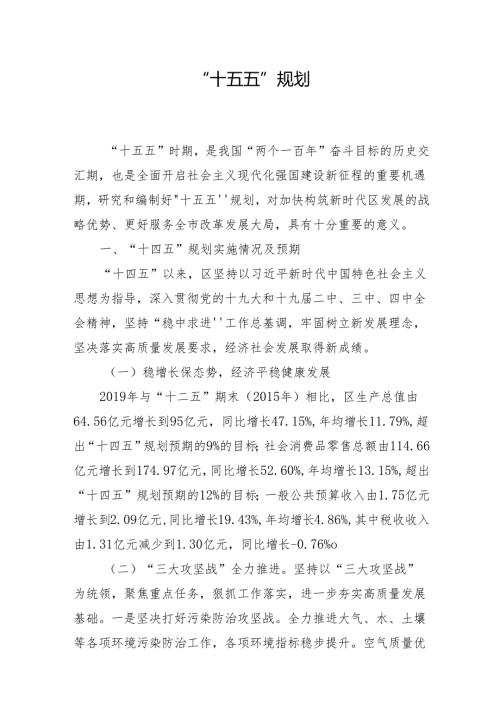 “十五五”规划

“十五五”时期，是我国“两个一百年”奋斗目标的历史交汇期，也是全面开启社会主义现代化强国建设新征程的重要机遇期，研究和编制好"十五五''规划，对加快构筑新时代区发展的战略优势、更好服务全市改革发展大局，具有十分重要的意义。

一、“十四五”规划实施情况及预期

“十四五”以来，区坚持以习近平新时代中国特色社会主义思想为指导，深入贯彻党的十九大和十九届二中、三中、四中全会精神，坚持“稳中求进''工作总基调，牢固树立新发展理念，坚决落实高质量发展要求，经济社会发展取得新成绩。

（一）稳增长保态势，经济平稳健康发展

2019年与“十二五”期末（2015年）相比，区生产总值由64.56亿元增长到95亿元，同比增长47.15%，年均增长11.79%，超出“十四五”规划预期的9%的目标；社会消费品零售总额由114.66亿元增长到174.97亿元，同比增长52.60%，年均增长13.15%，超出“十四五”规划预期的12%的目标；一般公共预算收入由1.75亿元增长到2.09亿元，同比增长19.43%，年均增长4.86%，其中税收收入由1.31亿元减少到1.30亿元，同比增长-0.76%o

（二）“三大攻坚战”全力推进。坚持以“三大攻坚战”为统领，聚焦重点任务，狠抓工作落实，进一步夯实高质量发展基础。一是坚决打好污染防治攻坚战。全力推进大气、水、土壤等各项环境污染防治工作，各项环境指标稳步提升。空气质量优